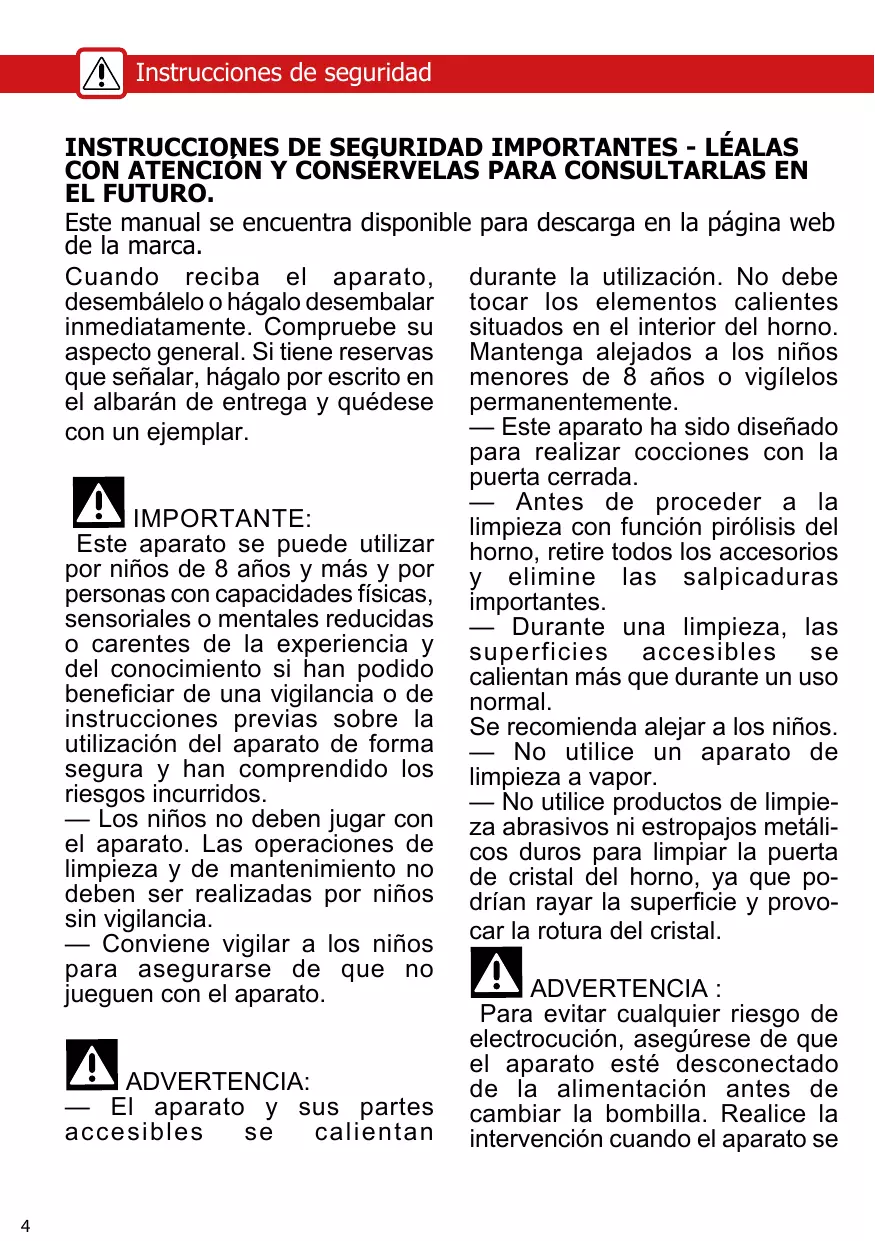 Instrucciones de seguridad

INSTRUCCIONES DE SEGURIDAD IMPORTANTES - LÉALAS CON ATENCIÓN Y CONSÉRVELAS PARA CONSULTARLAS EN EL FUTURO.

Este manual se encuentra disponible para descarga en la página web de la marca.

Cuando reciba el aparato, desembálelo o hágalo desembalar inmediatamente. Compruebe su aspecto general. Si tiene reservas que señalar, hágalo por escrito en el albarán de entrega y quédese con un ejemplar.

IMPORTANTE:
Este aparato se puede utilizar por niños de 8 años y más y por personas con capacidades físicas, sensoriales o mentales reducidas o carentes de la experiencia y del conocimiento si han podido beneficiar de una vigilancia o de instrucciones previas sobre la utilización del aparato de forma segura y han comprendido los riesgos incurridos.
— Los niños no deben jugar con el aparato. Las operaciones de limpieza y de mantenimiento no deben ser realizadas por niños sin vigilancia.
— Conviene vigilar a los niños para asegurarse de que no jueguen con el aparato.

ADVERTENCIA:
— El aparato y sus partes accesibles se calientan durante la utilización. No debe tocar los elementos calientes situados en el interior del horno. Mantenga alejados a los niños menores de 8 años o vigílelos permanentemente.
— Este aparato ha sido diseñado para realizar cocciones con la puerta cerrada.
— Antes de proceder a la limpieza con función pirólisis del horno, retire todos los accesorios y elimine las salpicaduras importantes.
— Durante una limpieza, las superficies accesibles se calientan más que durante un uso normal.
Se recomienda alejar a los niños.
— No utilice un aparato de limpieza a vapor.
— No utilice productos de limpieza abrasivos ni estropajos metálicos duros para limpiar la puerta de cristal del horno, ya que podrían rayar la superficie y provocar la rotura del cristal.

ADVERTENCIA :
Para evitar cualquier riesgo de electrocución, asegúrese de que el aparato esté desconectado de la alimentación antes de cambiar la bombilla. Realice la intervención cuando el aparato se

4